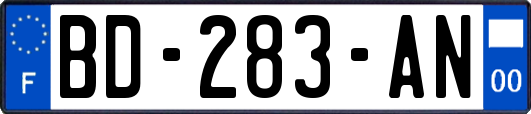 F
BD-283-AN
00